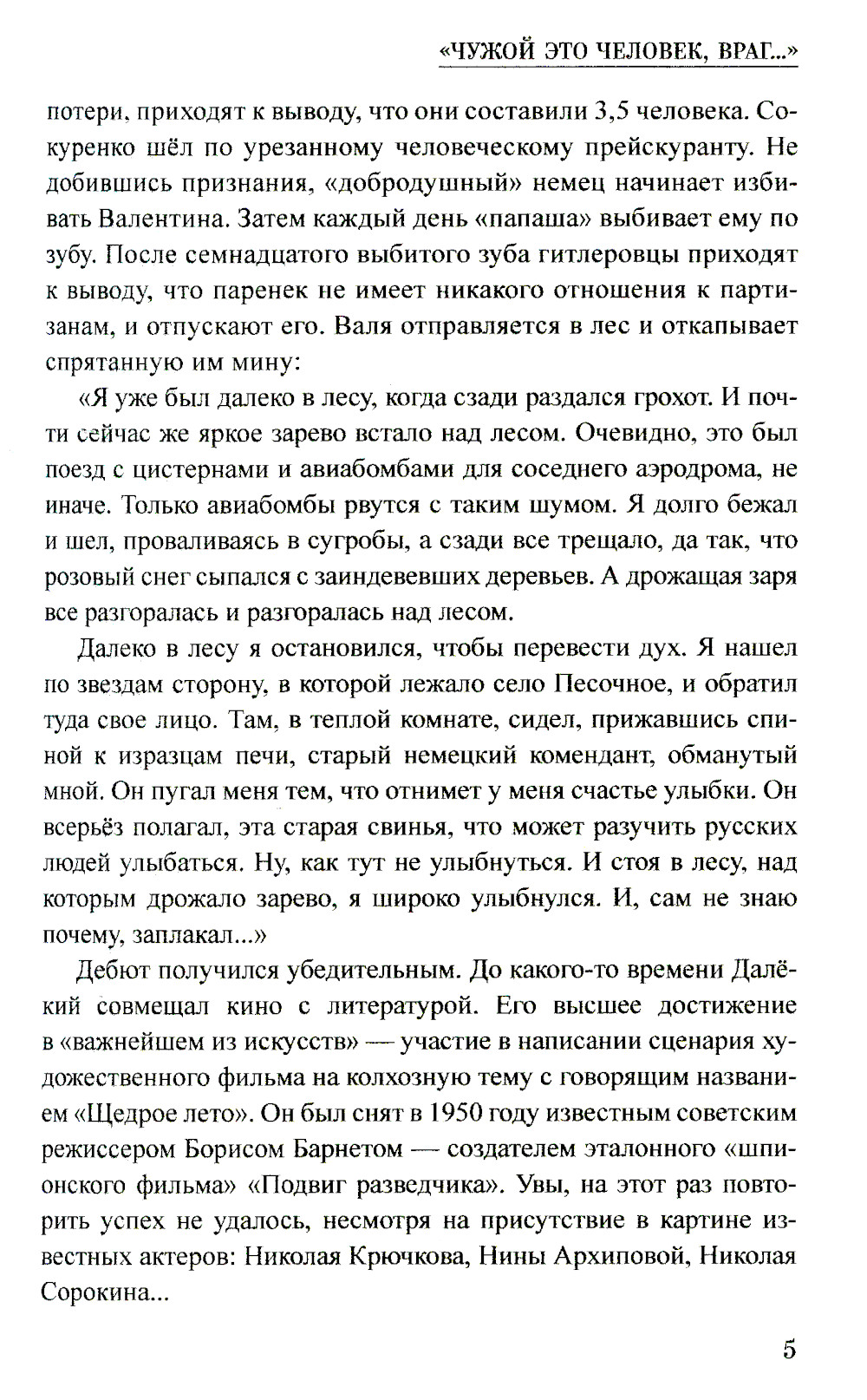 «ЧУЖОЙ ЭТО ЧЕЛОВЕК, ВРАГ...»

потери, приходят к выводу, что они составили 3,5 человека. Сокуренко шёл по урезанному человеческому прейскуранту. Не добившись признания, «добродушный» немец начинает избивать Валентина. Затем каждый день «папаша» выбивает ему по зубу. После семнадцатого выбитого зуба гитлеровцы приходят к выводу, что паренек не имеет никакого отношения к партизанам, и отпускают его. Валя отправляется в лес и откапывает спрятанную им мину:

«Я уже был далеко в лесу, когда сзади раздался грохот. И почти сейчас же яркое зарево встало над лесом. Очевидно, это был поезд с цистернами и авиабомбами для соседнего аэродрома, не иначе. Только авиабомбы рвутся с таким шумом. Я долго бежал и шел, проваливаясь в сугробы, а сзади все трещало, да так, что розовый снег сыпался с заиндевевших деревьев. А дрожащая заря все разгоралась и разгоралась над лесом.

Далеко в лесу я остановился, чтобы перевести дух. Я нашел по звездам сторону, в которой лежало село Песочное, и обратил туда свое лицо. Там, в теплой комнате, сидел, прижавшись спиной к изразцам печи, старый немецкий комендант, обманутый мной. Он пугал меня тем, что отнимет у меня счастье улыбки. Он всерьёз полагал, эта старая свинья, что может разучить русских людей улыбаться. Ну, как тут не улыбнуться. И стоя в лесу, над которым дрожало зарево, я широко улыбнулся. И, сам не знаю почему, заплакал...»

Дебют получился убедительным. До какого-то времени Далёкий совмещал кино с литературой. Его высшее достижение в «важнейшем из искусств» — участие в написании сценария художественного фильма на колхозную тему с говорящим названием «Щедрое лето». Он был снят в 1950 году известным советским режиссером Борисом Барнетом — создателем эталонного «шпионского фильма» «Подвиг разведчика». Увы, на этот раз повторить успех не удалось, несмотря на присутствие в картине известных актеров: Николая Крючкова, Нины Архиповой, Николая Сорокина...

5